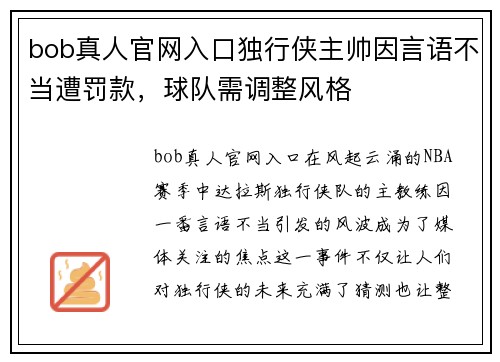 bob真人官网入口独行侠主帅因言语不当遭罚款，球队需调整风格

bob真人官网入口在风起云涌的NBA赛季中达拉斯独行侠队的主教练因一番言语不当引发的风波成为了媒体关注的焦点这一事件不仅让人们对独行侠的未来充满了猜测也让整